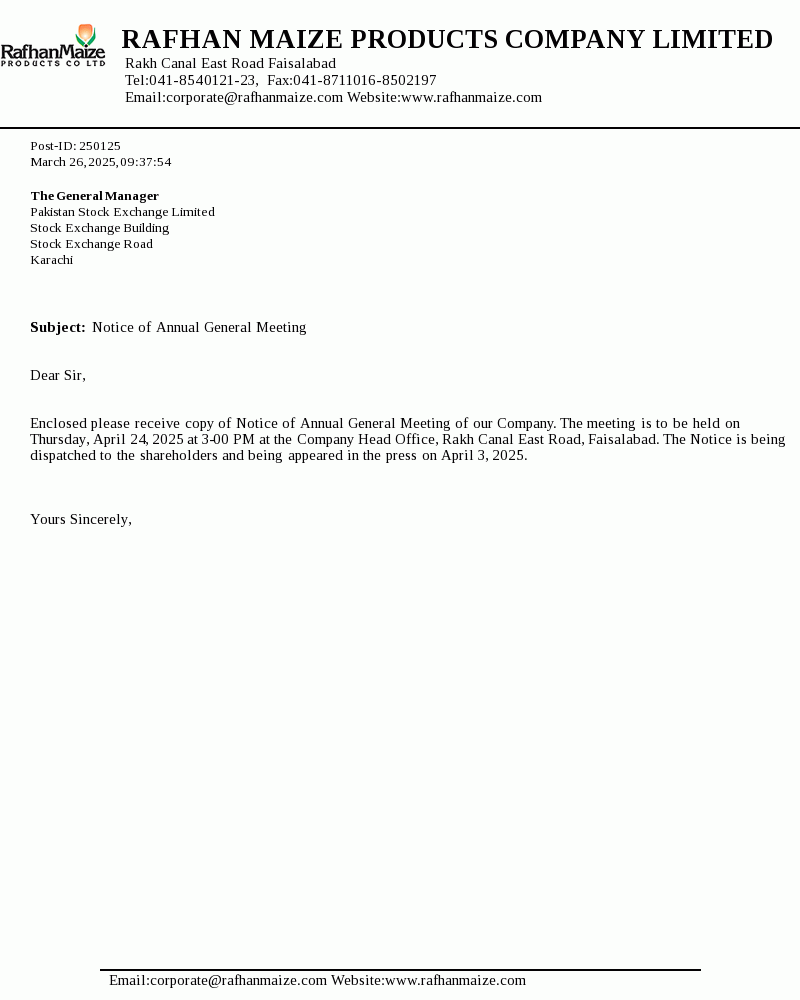 RafhanMaize
PRODUCTS CO LTD

RAFHAN MAIZE PRODUCTS COMPANY LIMITED
Rakh Canal East Road Faisalabad
Tel:041-8540121-23, Fax:041-8711016-8502197
Email:corporate@rafhanmaize.com Website:www.rafhanmaize.com

Post-ID: 250125
March 26, 2025, 09:37:54

The General Manager
Pakistan Stock Exchange Limited
Stock Exchange Building
Stock Exchange Road
Karachi

Subject: Notice of Annual General Meeting

Dear Sir,

Enclosed please receive copy of Notice of Annual General Meeting of our Company. The meeting is to be held on Thursday, April 24, 2025 at 3-00 PM at the Company Head Office, Rakh Canal East Road, Faisalabad. The Notice is being dispatched to the shareholders and being appeared in the press on April 3, 2025.

Yours Sincerely,

Email:corporate@rafhanmaize.com Website:www.rafhanmaize.com